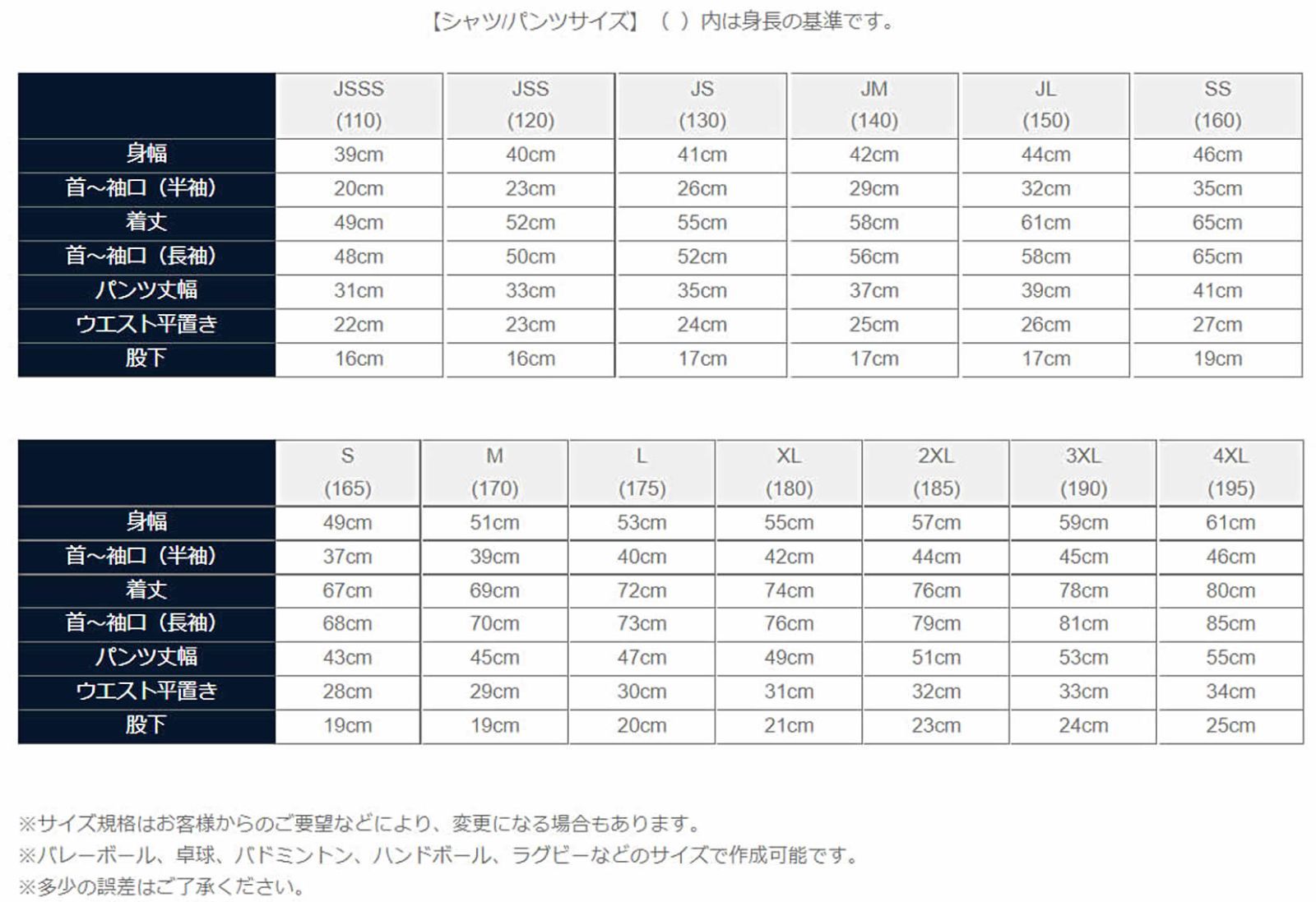 【シャツ/パンツサイズ】（ ）内は身長の基準です。

| | JSSS (110) | JSS (120) | JS (130) | JM (140) | JL (150) | SS (160) |
|---|---|---|---|---|---|---|
| 身幅 | 39cm | 40cm | 41cm | 42cm | 44cm | 46cm |
| 首～袖口（半袖） | 20cm | 23cm | 26cm | 29cm | 32cm | 35cm |
| 着丈 | 49cm | 52cm | 55cm | 58cm | 61cm | 65cm |
| 首～袖口（長袖） | 48cm | 50cm | 52cm | 56cm | 58cm | 65cm |
| パンツ丈幅 | 31cm | 33cm | 35cm | 37cm | 39cm | 41cm |
| ウエスト平置き | 22cm | 23cm | 24cm | 25cm | 26cm | 27cm |
| 股下 | 16cm | 16cm | 17cm | 17cm | 17cm | 19cm |

| | S (165) | M (170) | L (175) | XL (180) | 2XL (185) | 3XL (190) | 4XL (195) |
|---|---|---|---|---|---|---|---|
| 身幅 | 49cm | 51cm | 53cm | 55cm | 57cm | 59cm | 61cm |
| 首～袖口（半袖） | 37cm | 39cm | 40cm | 42cm | 44cm | 45cm | 46cm |
| 着丈 | 67cm | 69cm | 72cm | 74cm | 76cm | 78cm | 80cm |
| 首～袖口（長袖） | 68cm | 70cm | 73cm | 76cm | 79cm | 81cm | 85cm |
| パンツ丈幅 | 43cm | 45cm | 47cm | 49cm | 51cm | 53cm | 55cm |
| ウエスト平置き | 28cm | 29cm | 30cm | 31cm | 32cm | 33cm | 34cm |
| 股下 | 19cm | 19cm | 20cm | 21cm | 23cm | 24cm | 25cm |

※サイズ規格はお客様からのご要望などにより、変更になる場合もあります。
※バレーボール、卓球、バドミントン、ハンドボール、ラグビーなどのサイズで作成可能です。
※多少の誤差はご了承ください。